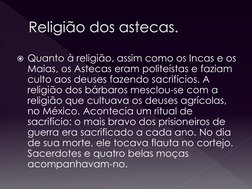 Religião dos astecas.

Quanto à religião, assim como os Incas e os Maias, os Astecas eram politeístas e faziam culto aos deuses fazendo sacrifícios. A religião dos bárbaros mesclou-se com a religião que cultuava os deuses agrícolas, no México. Acontecia um ritual de sacrifício: o mais bravo dos prisioneiros de guerra era sacrificado a cada ano. No dia de sua morte, ele tocava flauta no cortejo. Sacerdotes e quatro belas moças acompanhavam-no.